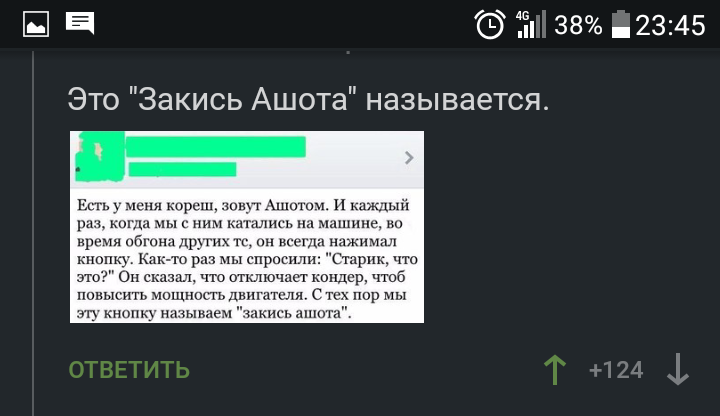 4G 38% 23:45

Это "Закись Ашота" называется.

Есть у меня кореш, зовут Ашотом. И каждый раз, когда мы с ним катались на машине, во время обгона других тс, он всегда нажимал кнопку. Как-то раз мы спросили: "Старик, что это?" Он сказал, что отключает кондер, чтоб повысить мощность двигателя. С тех пор мы эту кнопку называем "закись ашота".

ОТВЕТИТЬ +124